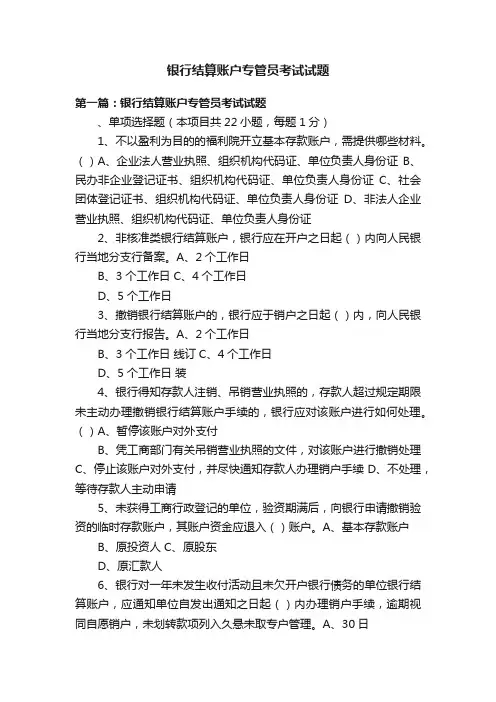 银行结算账户专管员考试试题

第一篇：银行结算账户专管员考试试题

、单项选择题（本项目共 22 小题，每题 1 分）

1、不以盈利为目的的福利院开立基本存款账户，需提供哪些材料。（ ）A、企业法人营业执照、组织机构代码证、单位负责人身份证 B、民办非企业登记证书、组织机构代码证、单位负责人身份证 C、社会团体登记证书、组织机构代码证、单位负责人身份证 D、非法人企业营业执照、组织机构代码证、单位负责人身份证

2、非核准类银行结算账户，银行应在开户之日起（ ）内向人民银行当地分支行备案。A、2 个工作日

B、3 个工作日 C、4 个工作日

D、5 个工作日

3、撤销银行结算账户的，银行应于销户之日起（ ）内，向人民银行当地分支行报告。A、2 个工作日

B、3 个工作日 线订 C、4 个工作日

D、5 个工作日 装

4、银行得知存款人注销、吊销营业执照的，存款人超过规定期限未主动办理撤销银行结算账户手续的，银行应对该账户进行如何处理。（ ）A、暂停该账户对外支付

B、凭工商部门有关吊销营业执照的文件，对该账户进行撤销处理 C、停止该账户对外支付，并尽快通知存款人办理销户手续 D、不处理，等待存款人主动申请

5、未获得工商行政登记的单位，验资期满后，向银行申请撤销验资的临时存款账户，其账户资金应退入（ ）账户。A、基本存款账户

B、原投资人 C、原股东

D、原汇款人

6、银行对一年未发生收付活动且未欠开户银行债务的单位银行结算账户，应通知单位自发出通知之日起（ ）内办理销户手续，逾期视同自愿销户，未划转款项列入久悬未取专户管理。A、30 日